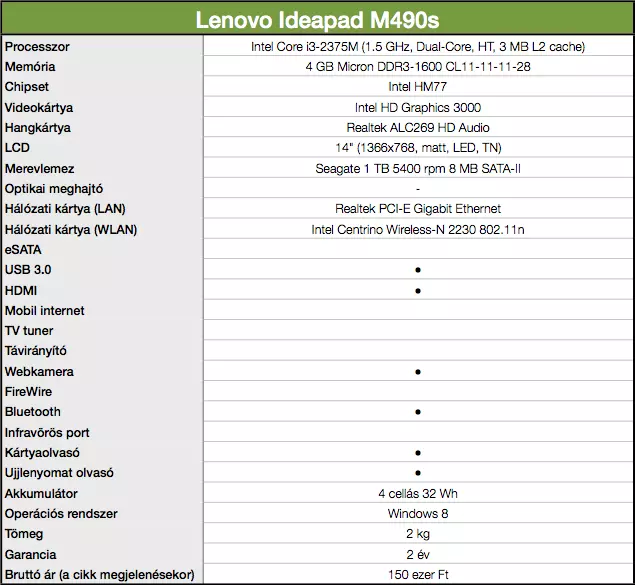 | Lenovo Ideapad M490s | |
|---|---|
| Processzor | Intel Core i3-2375M (1.5 GHz, Dual-Core, HT, 3 MB L2 cache) |
| Memória | 4 GB Micron DDR3-1600 CL11-11-11-28 |
| Chipset | Intel HM77 |
| Videokártya | Intel HD Graphics 3000 |
| Hangkártya | Realtek ALC269 HD Audio |
| LCD | 14" (1366x768, matt, LED, TN) |
| Merevlemez | Seagate 1 TB 5400 rpm 8 MB SATA-II |
| Optikai meghajtó | - |
| Hálózati kártya (LAN) | Realtek PCI-E Gigabit Ethernet |
| Hálózati kártya (WLAN) | Intel Centrino Wireless-N 2230 802.11n |
| eSATA | |
| USB 3.0 | • |
| HDMI | • |
| Mobil internet | |
| TV tuner | |
| Távirányító | |
| Webkamera | • |
| FireWire | |
| Bluetooth | • |
| Infravörös port | |
| Kártyaolvasó | • |
| Ujjlenyomat olvasó | • |
| Akkumulátor | 4 cellás 32 Wh |
| Operációs rendszer | Windows 8 |
| Tömeg | 2 kg |
| Garancia | 2 év |
| Bruttó ár (a cikk megjelenésekor) | 150 ezer Ft |